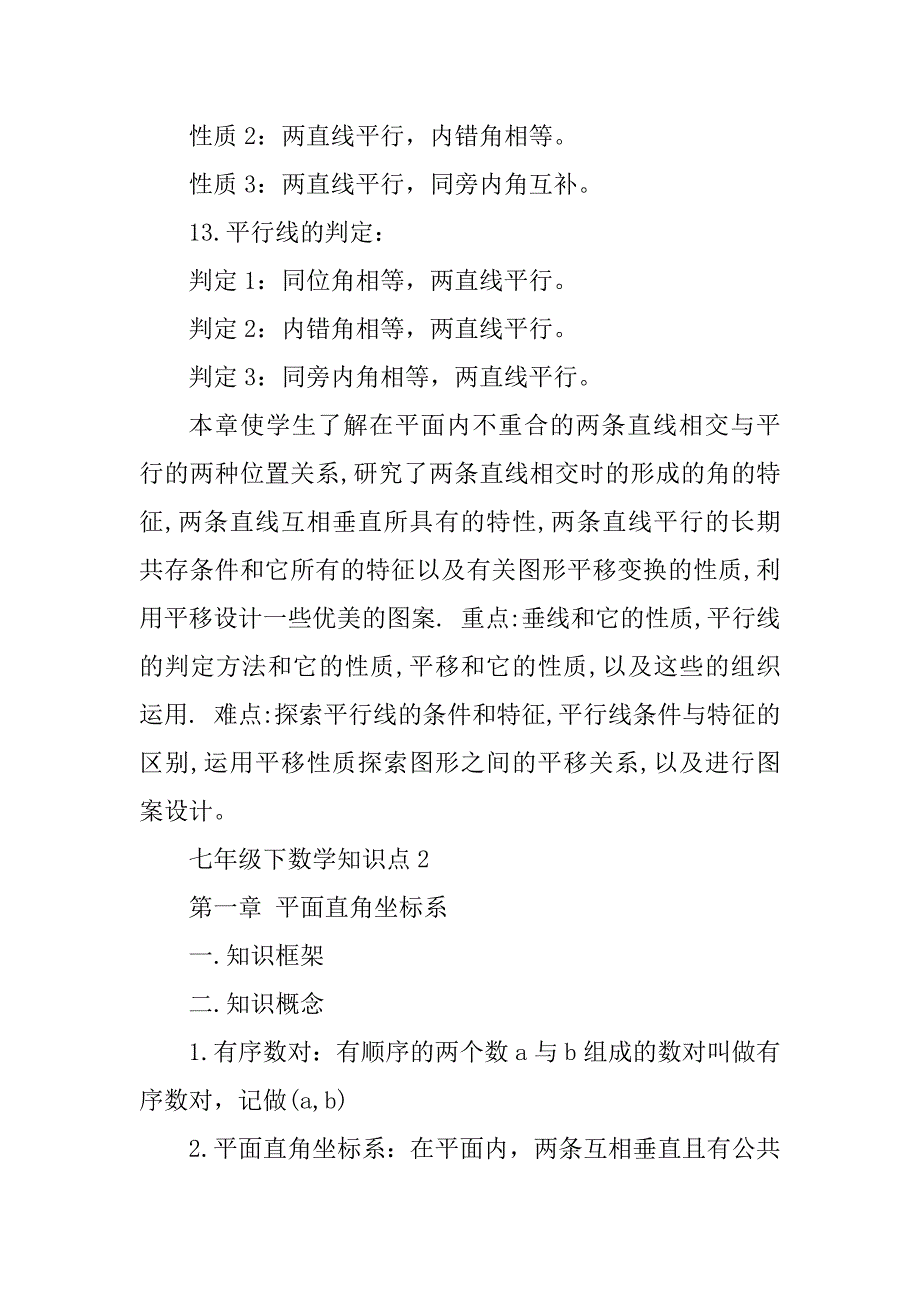 性质 2：两直线平行，内错角相等。

性质 3：两直线平行，同旁内角互补。

13.平行线的判定：

判定 1：同位角相等，两直线平行。

判定 2：内错角相等，两直线平行。

判定 3：同旁内角相等，两直线平行。

本章使学生了解在平面内不重合的两条直线相交与平行的两种位置关系,研究了两条直线相交时的形成的角的特征,两条直线互相垂直所具有的特性,两条直线平行的长期共存条件和它所有的特征以及有关图形平移变换的性质,利用平移设计一些优美的图案. 重点:垂线和它的性质,平行线的判定方法和它的性质,平移和它的性质,以及这些的组织运用. 难点:探索平行线的条件和特征,平行线条件与特征的区别,运用平移性质探索图形之间的平移关系,以及进行图案设计。

七年级下数学知识点 2

第一章 平面直角坐标系

一.知识框架

二.知识概念

1.有序数对：有顺序的两个数 a 与 b 组成的数对叫做有序数对，记做(a,b)

2.平面直角坐标系：在平面内，两条互相垂直且有公共